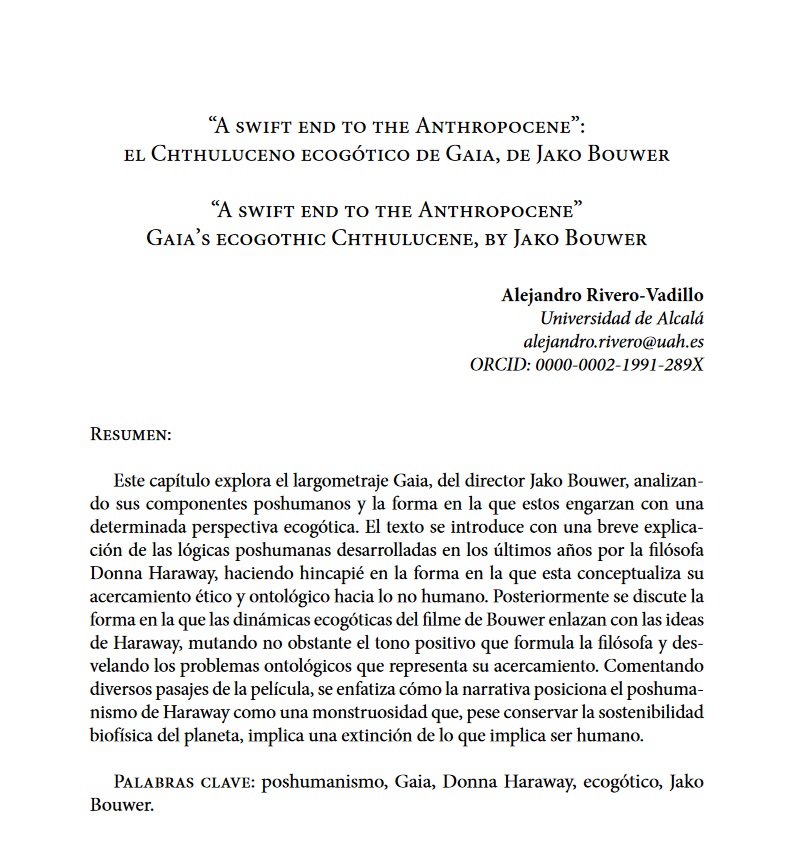 "A swift end to the Anthropocene":
el Chthuluceno ecogótico de Gaia, de Jako Bouwer

"A swift end to the Anthropocene"
Gaia's ecogothic Chthulucene, by Jako Bouwer

Alejandro Rivero-Vadillo
Universidad de Alcalá
alejandro.rivero@uah.es
ORCID: 0000-0002-1991-289X

Resumen:

Este capítulo explora el largometraje Gaia, del director Jako Bouwer, analizando sus componentes poshumanos y la forma en la que estos engarzan con una determinada perspectiva ecogótica. El texto se introduce con una breve explicación de las lógicas poshumanas desarrolladas en los últimos años por la filósofa Donna Haraway, haciendo hincapié en la forma en la que esta conceptualiza su acercamiento ético y ontológico hacia lo no humano. Posteriormente se discute la forma en la que las dinámicas ecogóticas del filme de Bouwer enlazan con las ideas de Haraway, mutando no obstante el tono positivo que formula la filósofa y desvelando los problemas ontológicos que representa su acercamiento. Comentando diversos pasajes de la película, se enfatiza cómo la narrativa posiciona el poshumanismo de Haraway como una monstruosidad que, pese conservar la sostenibilidad biofísica del planeta, implica una extinción de lo que implica ser humano.

Palabras clave: poshumanismo, Gaia, Donna Haraway, ecogótico, Jako Bouwer.